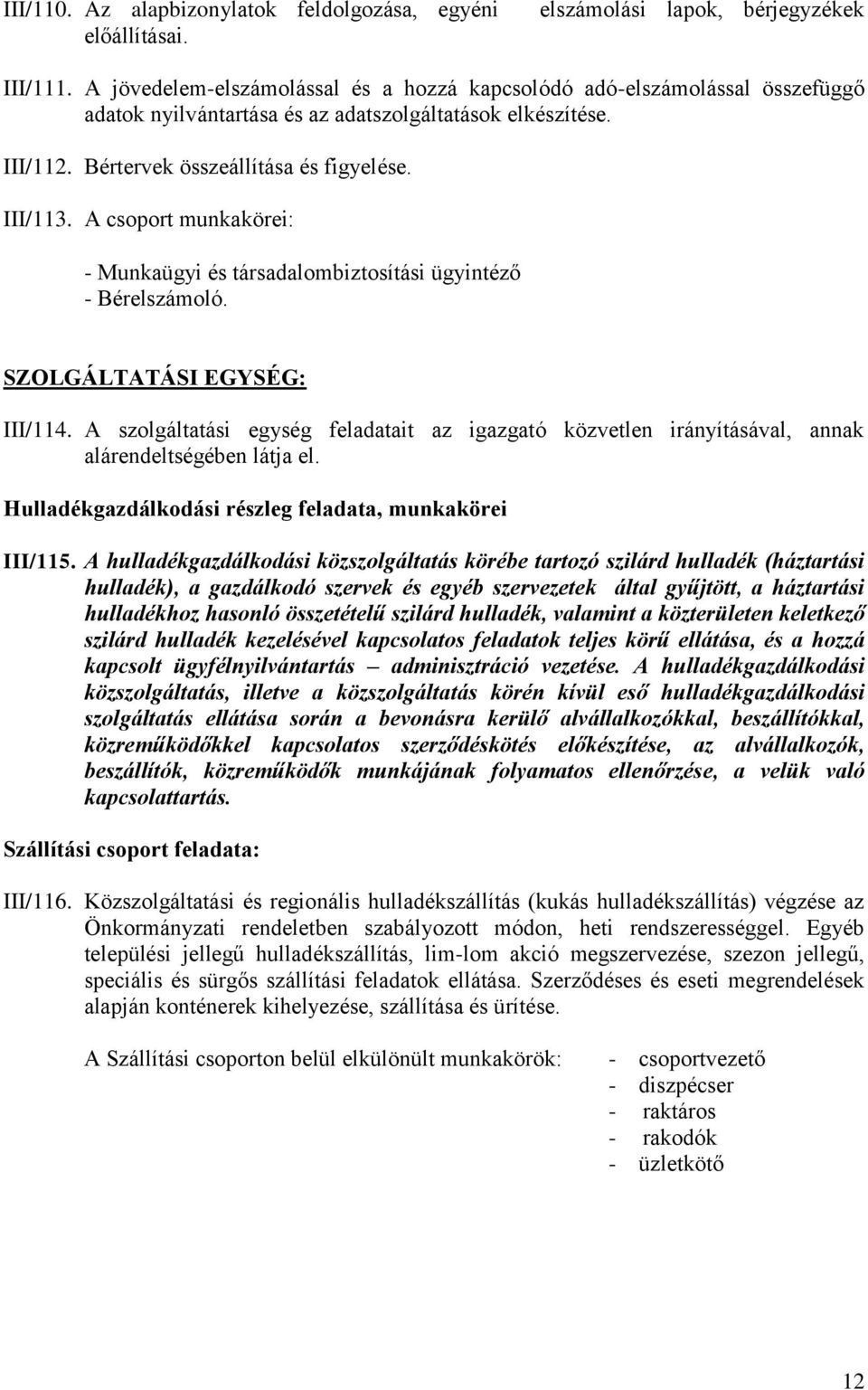 III/110. Az alapbizonylatok feldolgozása, egyéni elszámolási lapok, bérjegyzékek előállításai.

III/111. A jövedelem-elszámolással és a hozzá kapcsolódó adó-elszámolással összefüggő adatok nyilvántartása és az adatszolgáltatások elkészítése.

III/112. Bértervek összeállítása és figyelése.

III/113. A csoport munkakörei:

- Munkaügyi és társadalombiztosítási ügyintéző
- Bérelszámoló.

SZOLGÁLTATÁSI EGYSÉG:

III/114. A szolgáltatási egység feladatait az igazgató közvetlen irányításával, annak alárendeltségében látja el.

Hulladékgazdálkodási részleg feladata, munkakörei

III/115. A hulladékgazdálkodási közszolgáltatás körébe tartozó szilárd hulladék (háztartási hulladék), a gazdálkodó szervek és egyéb szervezetek által gyűjtött, a háztartási hulladékhoz hasonló összetételű szilárd hulladék, valamint a közterületen keletkező szilárd hulladék kezelésével kapcsolatos feladatok teljes körű ellátása, és a hozzá kapcsolt ügyfélnyilvántartás – adminisztráció vezetése. A hulladékgazdálkodási közszolgáltatás, illetve a közszolgáltatás körén kívül eső hulladékgazdálkodási szolgáltatás ellátása során a bevonásra kerülő alvállalkozókkal, beszállítókkal, közreműködőkkel kapcsolatos szerződéskötés előkészítése, az alvállalkozók, beszállítók, közreműködők munkájának folyamatos ellenőrzése, a velük való kapcsolattartás.

Szállítási csoport feladata:

III/116. Közszolgáltatási és regionális hulladékszállítás (kukás hulladékszállítás) végzése az Önkormányzati rendeletben szabályozott módon, heti rendszerességgel. Egyéb települési jellegű hulladékszállítás, lim-lom akció megszervezése, szezon jellegű, speciális és sürgős szállítási feladatok ellátása. Szerződéses és eseti megrendelések alapján konténerek kihelyezése, szállítása és ürítése.

A Szállítási csoporton belül elkülönült munkakörök:
- csoportvezető
- diszpécser
- raktáros
- rakodók
- üzletkötő

12